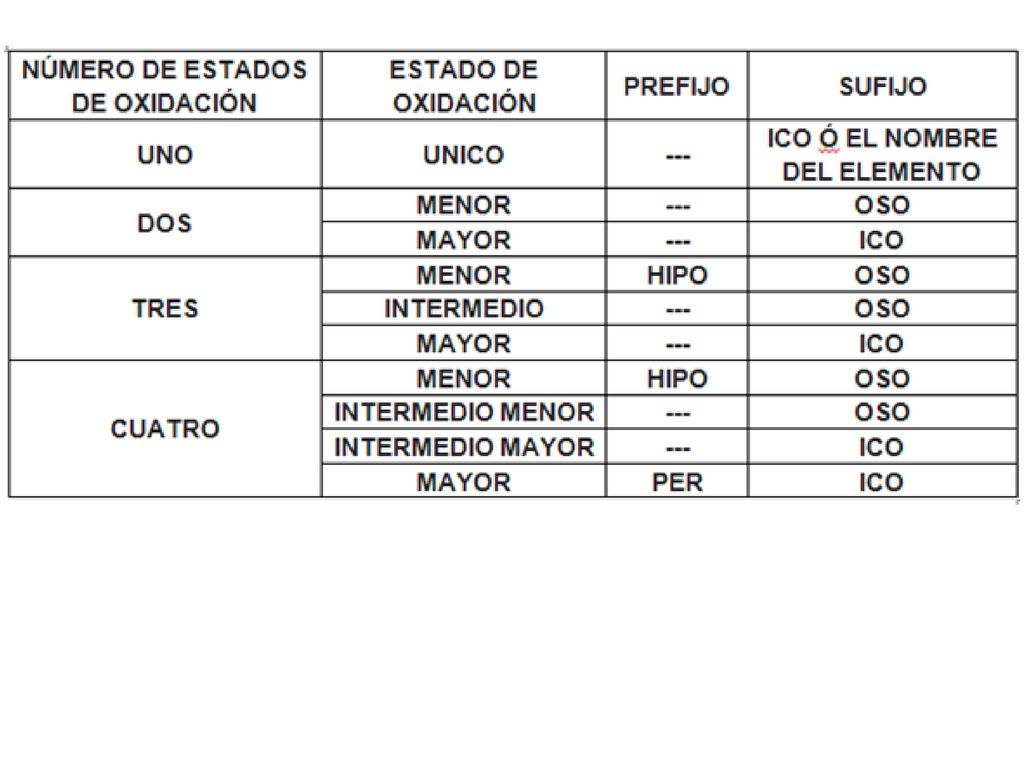 | NÚMERO DE ESTADOS DE OXIDACIÓN | ESTADO DE OXIDACIÓN | PREFIJO | SUFIJO |
|---|---|---|---|
| UNO | UNICO | --- | ICO Ó EL NOMBRE DEL ELEMENTO |
| DOS | MENOR | --- | OSO |
| | MAYOR | --- | ICO |
| TRES | MENOR | HIPO | OSO |
| | INTERMEDIO | --- | OSO |
| | MAYOR | --- | ICO |
| CUATRO | MENOR | HIPO | OSO |
| | INTERMEDIO MENOR | --- | OSO |
| | INTERMEDIO MAYOR | --- | ICO |
| | MAYOR | PER | ICO |